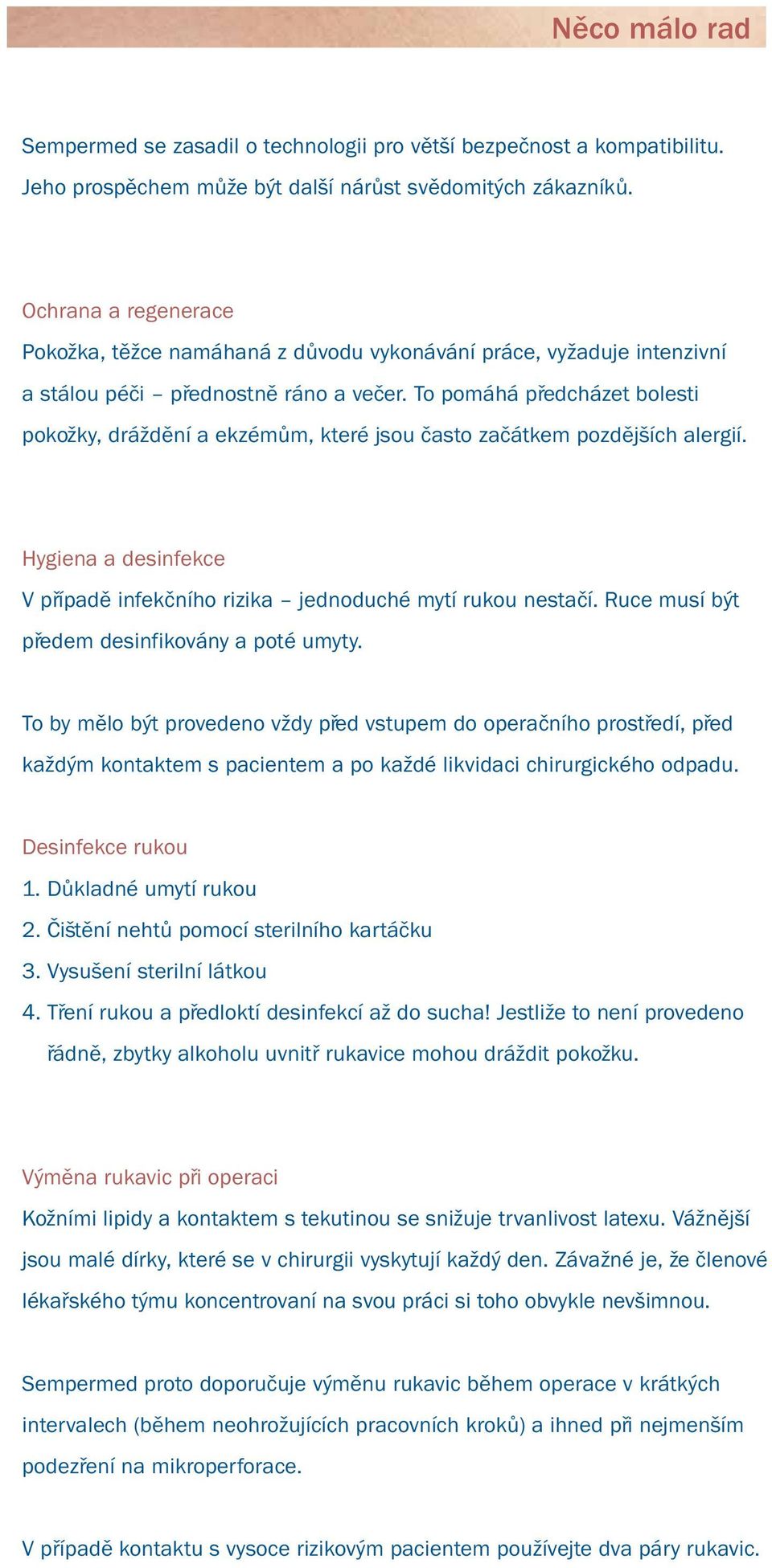 Něco málo rad

Sempermed se zasadil o technologii pro větší bezpečnost a kompatibilitu. Jeho prospěchem může být další nárůst svědomitých zákazníků.

Ochrana a regenerace
Pokožka, těžce namáhaná z důvodu vykonávání práce, vyžaduje intenzivní a stálou péči – přednostně ráno a večer. To pomáhá předcházet bolesti pokožky, dráždění a ekzémům, které jsou často začátkem pozdějších alergií.

Hygiena a desinfekce
V případě infekčního rizika – jednoduché mytí rukou nestačí. Ruce musí být předem desinfikovány a poté umyty.

To by mělo být provedeno vždy před vstupem do operačního prostředí, před každým kontaktem s pacientem a po každé likvidaci chirurgického odpadu.

Desinfekce rukou
1. Důkladné umytí rukou
2. Čištění nehtů pomocí sterilního kartáčku
3. Vysušení sterilní látkou
4. Tření rukou a předloktí desinfekcí až do sucha! Jestliže to není provedeno řádně, zbytky alkoholu uvnitř rukavice mohou dráždit pokožku.

Výměna rukavic při operaci
Kožními lipidy a kontaktem s tekutinou se snižuje trvanlivost latexu. Vážnější jsou malé dírky, které se v chirurgii vyskytují každý den. Závažné je, že členové lékařského týmu koncentrovaní na svou práci si toho obvykle nevšimnou.

Sempermed proto doporučuje výměnu rukavic během operace v krátkých intervalech (během neohrožujících pracovních kroků) a ihned při nejmenším podezření na mikroperforace.

V případě kontaktu s vysoce rizikovým pacientem používejte dva páry rukavic.